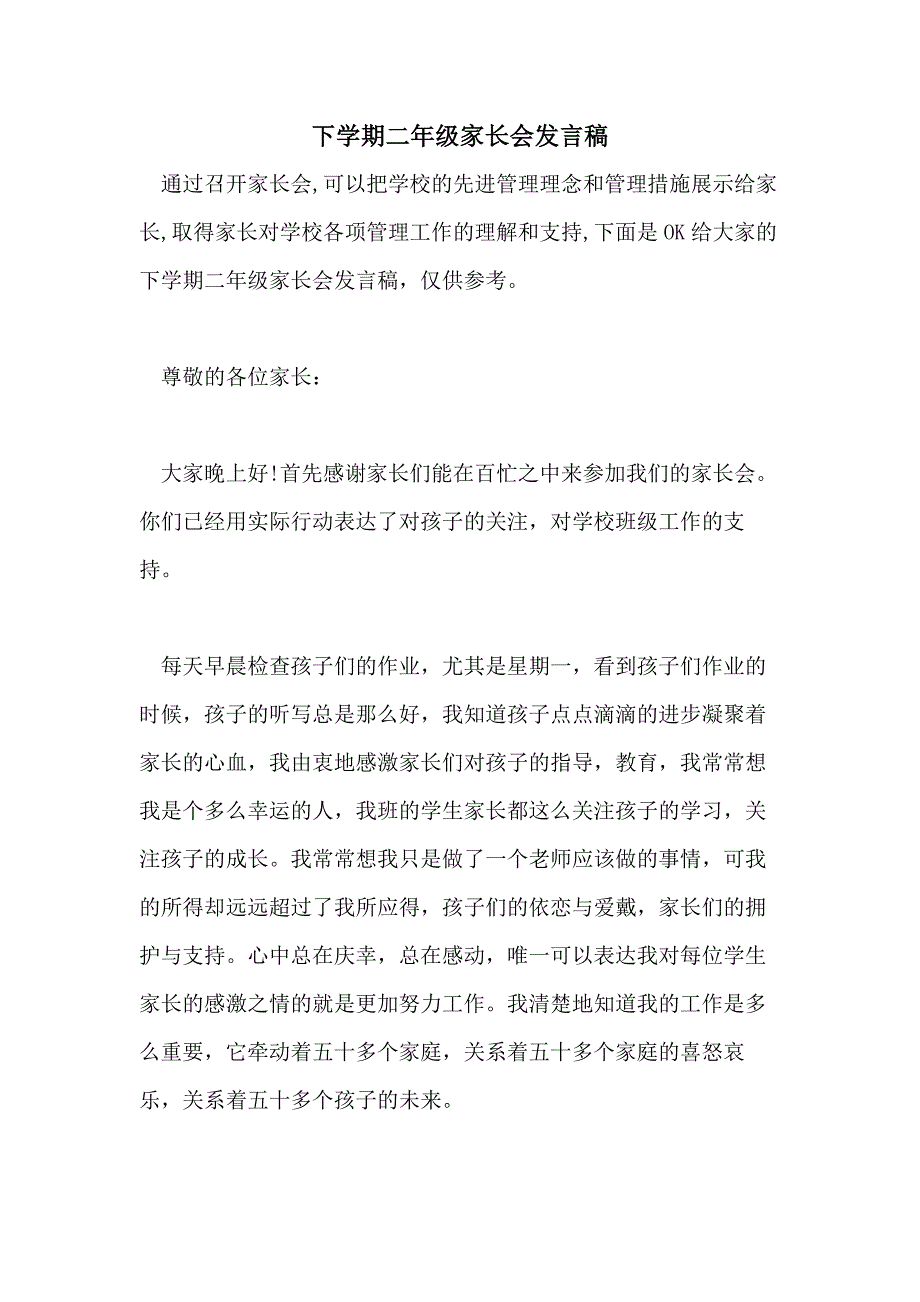 下学期二年级家长会发言稿

通过召开家长会,可以把学校的先进管理理念和管理措施展示给家长,取得家长对学校各项管理工作的理解和支持,下面是OK给大家的下学期二年级家长会发言稿，仅供参考。

尊敬的各位家长：

大家晚上好!首先感谢家长们能在百忙之中来参加我们的家长会。你们已经用实际行动表达了对孩子的关注，对学校班级工作的支持。

每天早晨检查孩子们的作业，尤其是星期一，看到孩子们作业的时候，孩子的听写总是那么好，我知道孩子点点滴滴的进步凝聚着家长的心血，我由衷地感激家长们对孩子的指导，教育，我常常想我是个多么幸运的人，我班的学生家长都这么关注孩子的学习，关注孩子的成长。我常常想我只是做了一个老师应该做的事情，可我的所得却远远超过了我所应得，孩子们的依恋与爱戴，家长们的拥护与支持。心中总在庆幸，总在感动，唯一可以表达我对每位学生家长的感激之情的就是更加努力工作。我清楚地知道我的工作是多么重要，它牵动着五十多个家庭，关系着五十多个家庭的喜怒哀乐，关系着五十多个孩子的未来。